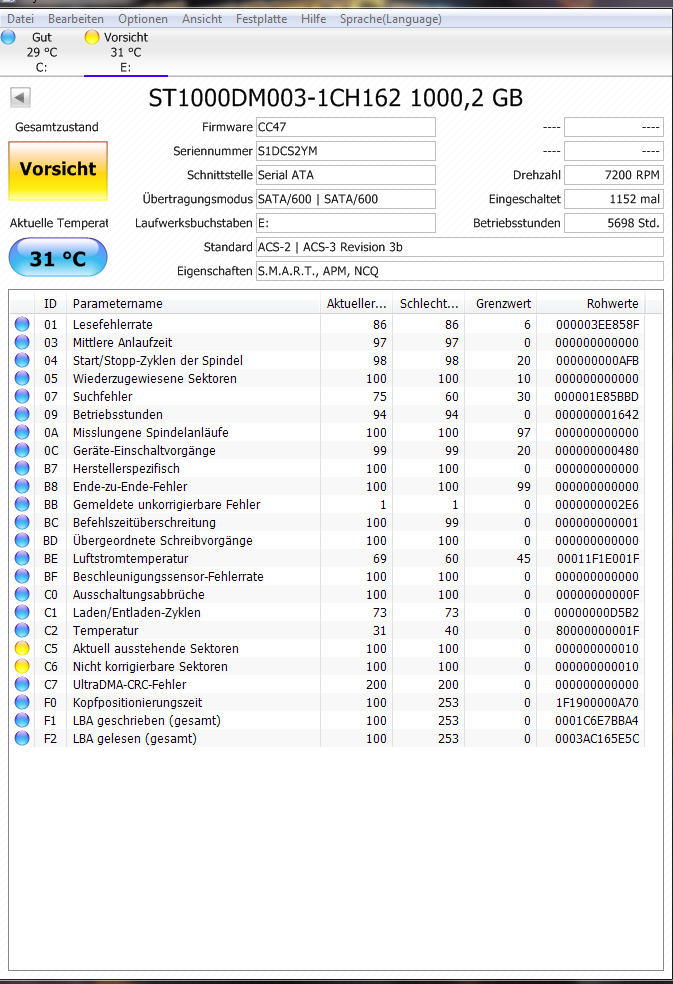 Datei Bearbeiten Optionen Ansicht Festplatte Hilfe Sprache(Language)

Gut
29 °C
C:

Vorsicht
31 °C
E:

ST1000DM003-1CH162 1000,2 GB

Gesamtzustand

Vorsicht

Aktuelle Temperat

31 °C

Firmware CC47
Seriennummer S1DCS2YM
Schnittstelle Serial ATA
Übertragungsmodus SATA/600 | SATA/600
Laufwerksbuchstaben E:
Standard ACS-2 | ACS-3 Revision 3b
Eigenschaften S.M.A.R.T., APM, NCQ

---- ----
---- ----
Drehzahl 7200 RPM
Eingeschaltet 1152 mal
Betriebsstunden 5698 Std.

| ID | Parametername | Aktueller... | Schlecht... | Grenzwert | Rohwerte |
|---|---|---|---|---|---|
| 01 | Lesefehlerrate | 86 | 86 | 6 | 000003EE858F |
| 03 | Mittlere Anlaufzeit | 97 | 97 | 0 | 000000000000 |
| 04 | Start/Stopp-Zyklen der Spindel | 98 | 98 | 20 | 000000000AFB |
| 05 | Wiederzugewiesene Sektoren | 100 | 100 | 10 | 000000000000 |
| 07 | Suchfehler | 75 | 60 | 30 | 000001E85BBD |
| 09 | Betriebsstunden | 94 | 94 | 0 | 000000001642 |
| 0A | Misslungene Spindelanläufe | 100 | 100 | 97 | 000000000000 |
| 0C | Geräte-Einschaltvorgänge | 99 | 99 | 20 | 000000000480 |
| B7 | Herstellerspezifisch | 100 | 100 | 0 | 000000000000 |
| B8 | Ende-zu-Ende-Fehler | 100 | 100 | 99 | 000000000000 |
| BB | Gemeldete unkorrigierbare Fehler | 1 | 1 | 0 | 0000000002E6 |
| BC | Befehlszeitüberschreitung | 100 | 99 | 0 | 000000000001 |
| BD | Übergeordnete Schreibvorgänge | 100 | 100 | 0 | 000000000000 |
| BE | Luftstromtemperatur | 69 | 60 | 45 | 00011F1E001F |
| BF | Beschleunigungssensor-Fehlerrate | 100 | 100 | 0 | 000000000000 |
| C0 | Ausschaltungsabbrüche | 100 | 100 | 0 | 00000000000F |
| C1 | Laden/Entladen-Zyklen | 73 | 73 | 0 | 00000000D5B2 |
| C2 | Temperatur | 31 | 40 | 0 | 80000000001F |
| C5 | Aktuell ausstehende Sektoren | 100 | 100 | 0 | 000000000010 |
| C6 | Nicht korrigierbare Sektoren | 100 | 100 | 0 | 000000000010 |
| C7 | UltraDMA-CRC-Fehler | 200 | 200 | 0 | 000000000000 |
| F0 | Kopfpositionierungszeit | 100 | 253 | 0 | 1F1900000A70 |
| F1 | LBA geschrieben (gesamt) | 100 | 253 | 0 | 0001C6E7BBA4 |
| F2 | LBA gelesen (gesamt) | 100 | 253 | 0 | 0003AC165E5C |